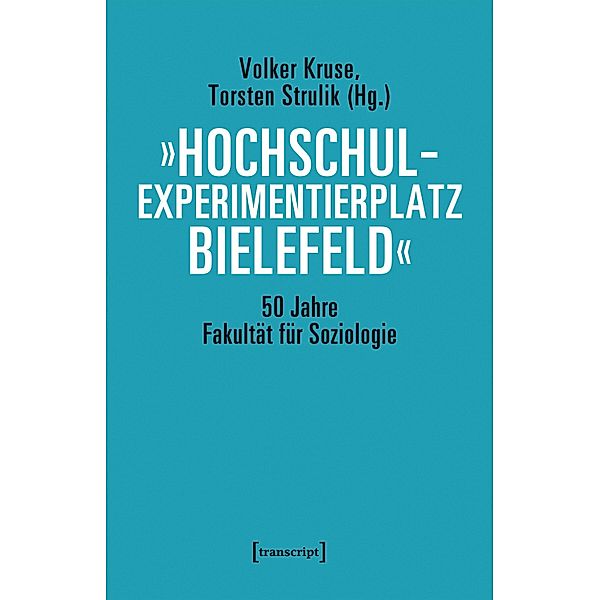 Volker Kruse,
Torsten Strulik (Hg.)

»HOCHSCHUL-EXPERIMENTIERPLATZ BIELEFELD«

50 Jahre
Fakultät für Soziologie

[transcript]